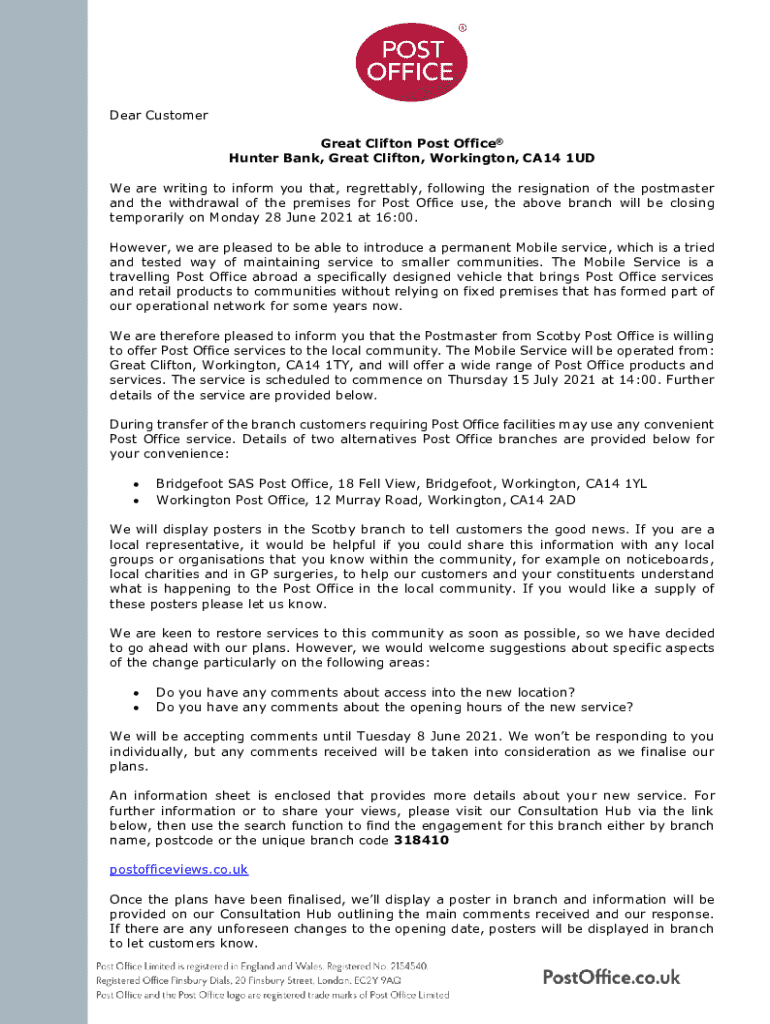 POST OFFICE ®

Dear Customer

Great Clifton Post Office®
Hunter Bank, Great Clifton, Workington, CA14 1UD

We are writing to inform you that, regrettably, following the resignation of the postmaster and the withdrawal of the premises for Post Office use, the above branch will be closing temporarily on Monday 28 June 2021 at 16:00.

However, we are pleased to be able to introduce a permanent Mobile service, which is a tried and tested way of maintaining service to smaller communities. The Mobile Service is a travelling Post Office abroad a specifically designed vehicle that brings Post Office services and retail products to communities without relying on fixed premises that has formed part of our operational network for some years now.

We are therefore pleased to inform you that the Postmaster from Scotby Post Office is willing to offer Post Office services to the local community. The Mobile Service will be operated from: Great Clifton, Workington, CA14 1TY, and will offer a wide range of Post Office products and services. The service is scheduled to commence on Thursday 15 July 2021 at 14:00. Further details of the service are provided below.

During transfer of the branch customers requiring Post Office facilities may use any convenient Post Office service. Details of two alternatives Post Office branches are provided below for your convenience:

• Bridgefoot SAS Post Office, 18 Fell View, Bridgefoot, Workington, CA14 1YL
• Workington Post Office, 12 Murray Road, Workington, CA14 2AD

We will display posters in the Scotby branch to tell customers the good news. If you are a local representative, it would be helpful if you could share this information with any local groups or organisations that you know within the community, for example on noticeboards, local charities and in GP surgeries, to help our customers and your constituents understand what is happening to the Post Office in the local community. If you would like a supply of these posters please let us know.

We are keen to restore services to this community as soon as possible, so we have decided to go ahead with our plans. However, we would welcome suggestions about specific aspects of the change particularly on the following areas:

• Do you have any comments about access into the new location?
• Do you have any comments about the opening hours of the new service?

We will be accepting comments until Tuesday 8 June 2021. We won't be responding to you individually, but any comments received will be taken into consideration as we finalise our plans.

An information sheet is enclosed that provides more details about your new service. For further information or to share your views, please visit our Consultation Hub via the link below, then use the search function to find the engagement for this branch either by branch name, postcode or the unique branch code 318410

postofficeviews.co.uk

Once the plans have been finalised, we'll display a poster in branch and information will be provided on our Consultation Hub outlining the main comments received and our response. If there are any unforeseen changes to the opening date, posters will be displayed in branch to let customers know.

Post Office Limited is registered in England and Wales. Registered No. 2154540.
Registered Office Finsbury Dials, 20 Finsbury Street, London, EC2Y 9AQ
Post Office and the Post Office logo are registered trade marks of Post Office Limited

PostOffice.co.uk